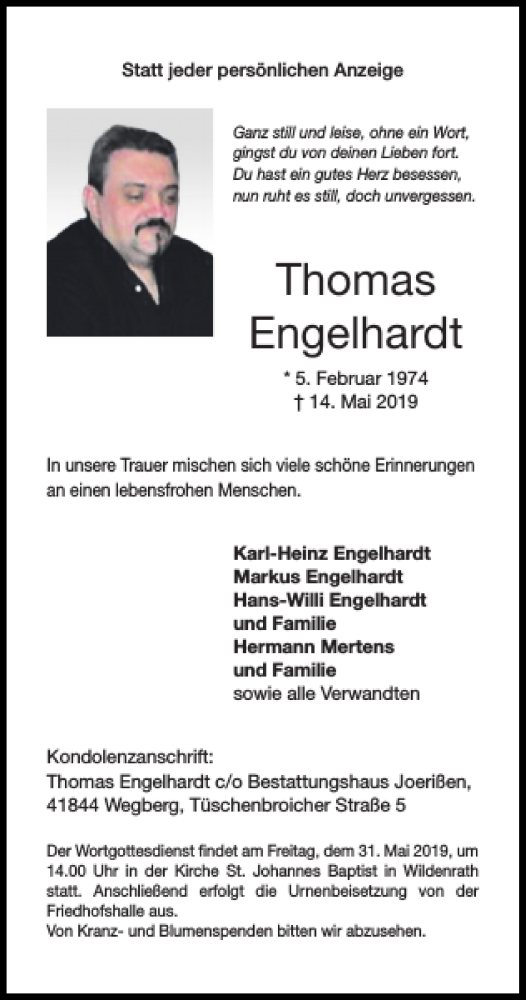 Statt jeder persönlichen Anzeige

Ganz still und leise, ohne ein Wort,
gingst du von deinen Lieben fort.
Du hast ein gutes Herz besessen,
nun ruht es still, doch unvergessen.

Thomas
Engelhardt

* 5. Februar 1974
† 14. Mai 2019

In unsere Trauer mischen sich viele schöne Erinnerungen an einen lebensfrohen Menschen.

Karl-Heinz Engelhardt
Markus Engelhardt
Hans-Willi Engelhardt
und Familie
Hermann Mertens
und Familie
sowie alle Verwandten

Kondolenzanschrift:
Thomas Engelhardt c/o Bestattungshaus Joerißen,
41844 Wegberg, Tüschenbroicher Straße 5

Der Wortgottesdienst findet am Freitag, dem 31. Mai 2019, um 14.00 Uhr in der Kirche St. Johannes Baptist in Wildenrath statt. Anschließend erfolgt die Urnenbeisetzung von der Friedhofshalle aus.
Von Kranz- und Blumenspenden bitten wir abzusehen.